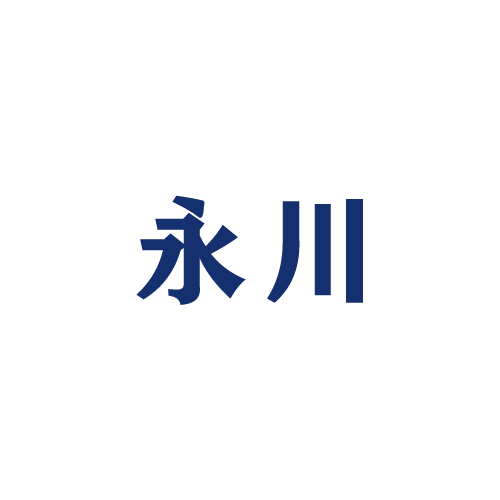 永川